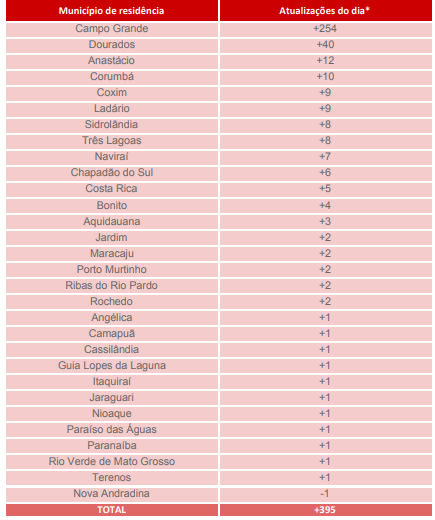 | Município de residência | Atualizações do dia* |
|---|---|
| Campo Grande | +254 |
| Dourados | +40 |
| Anastácio | +12 |
| Corumbá | +10 |
| Coxim | +9 |
| Ladário | +9 |
| Sidrolândia | +8 |
| Três Lagoas | +8 |
| Naviraí | +7 |
| Chapadão do Sul | +6 |
| Costa Rica | +5 |
| Bonito | +4 |
| Aquidauana | +3 |
| Jardim | +2 |
| Maracaju | +2 |
| Porto Murtinho | +2 |
| Ribas do Rio Pardo | +2 |
| Rochedo | +2 |
| Angélica | +1 |
| Camapuã | +1 |
| Cassilândia | +1 |
| Guia Lopes da Laguna | +1 |
| Itaquiraí | +1 |
| Jaraguari | +1 |
| Nioaque | +1 |
| Paraíso das Águas | +1 |
| Paranaíba | +1 |
| Rio Verde de Mato Grosso | +1 |
| Terenos | +1 |
| Nova Andradina | -1 |
| TOTAL | +395 |